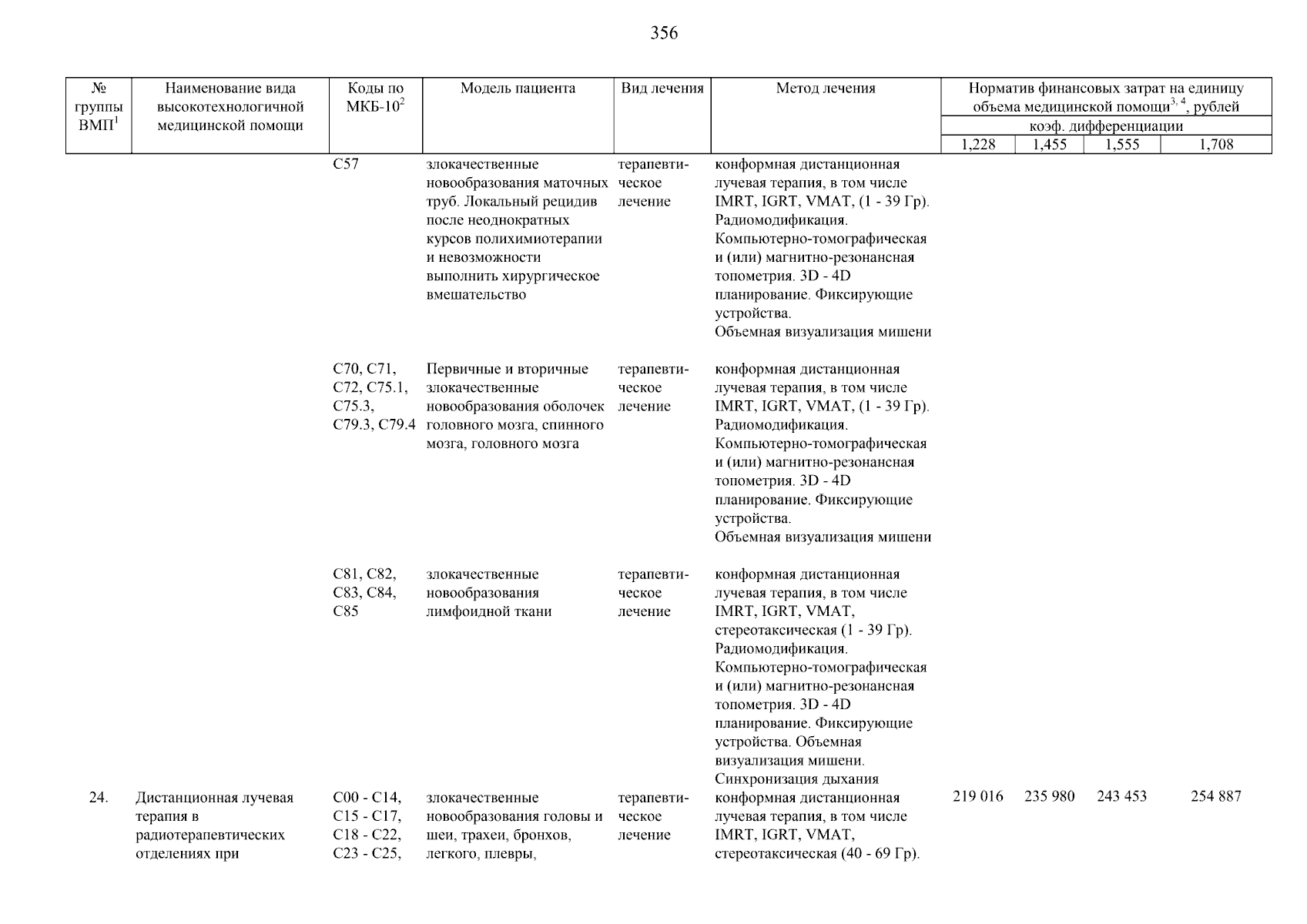 356

| № группы ВМП$^1$ | Наименование вида высокотехнологичной медицинской помощи | Коды по МКБ-10$^2$ | Модель пациента | Вид лечения | Метод лечения | Норматив финансовых затрат на единицу объема медицинской помощи$^{3, 4}$, рублей коэф. дифференциации 1,228 | 1,455 | 1,555 | 1,708 |
|---|---|---|---|---|---|---|---|---|---|
| | | C57 | злокачественные новообразования маточных труб. Локальный рецидив после неоднократных курсов полихимиотерапии и невозможности выполнить хирургическое вмешательство | терапевтическое лечение | конформная дистанционная лучевая терапия, в том числе IMRT, IGRT, VMAT, (1 - 39 Гр). Радиомодификация. Компьютерно-томографическая и (или) магнитно-резонансная топометрия. 3D - 4D планирование. Фиксирующие устройства. Объемная визуализация мишени | | | | |
| | | C70, C71, C72, C75.1, C75.3, C79.3, C79.4 | Первичные и вторичные злокачественные новообразования оболочек головного мозга, спинного мозга, головного мозга | терапевтическое лечение | конформная дистанционная лучевая терапия, в том числе IMRT, IGRT, VMAT, (1 - 39 Гр). Радиомодификация. Компьютерно-томографическая и (или) магнитно-резонансная топометрия. 3D - 4D планирование. Фиксирующие устройства. Объемная визуализация мишени | | | | |
| | | C81, C82, C83, C84, C85 | злокачественные новообразования лимфоидной ткани | терапевтическое лечение | конформная дистанционная лучевая терапия, в том числе IMRT, IGRT, VMAT, стереотаксическая (1 - 39 Гр). Радиомодификация. Компьютерно-томографическая и (или) магнитно-резонансная топометрия. 3D - 4D планирование. Фиксирующие устройства. Объемная визуализация мишени. Синхронизация дыхания | | | | |
| 24. | Дистанционная лучевая терапия в радиотерапевтических отделениях при | C00 - C14, C15 - C17, C18 - C22, C23 - C25, | злокачественные новообразования головы и шеи, трахеи, бронхов, легкого, плевры, | терапевтическое лечение | конформная дистанционная лучевая терапия, в том числе IMRT, IGRT, VMAT, стереотаксическая (40 - 69 Гр). | 219 016 | 235 980 | 243 453 | 254 887 |